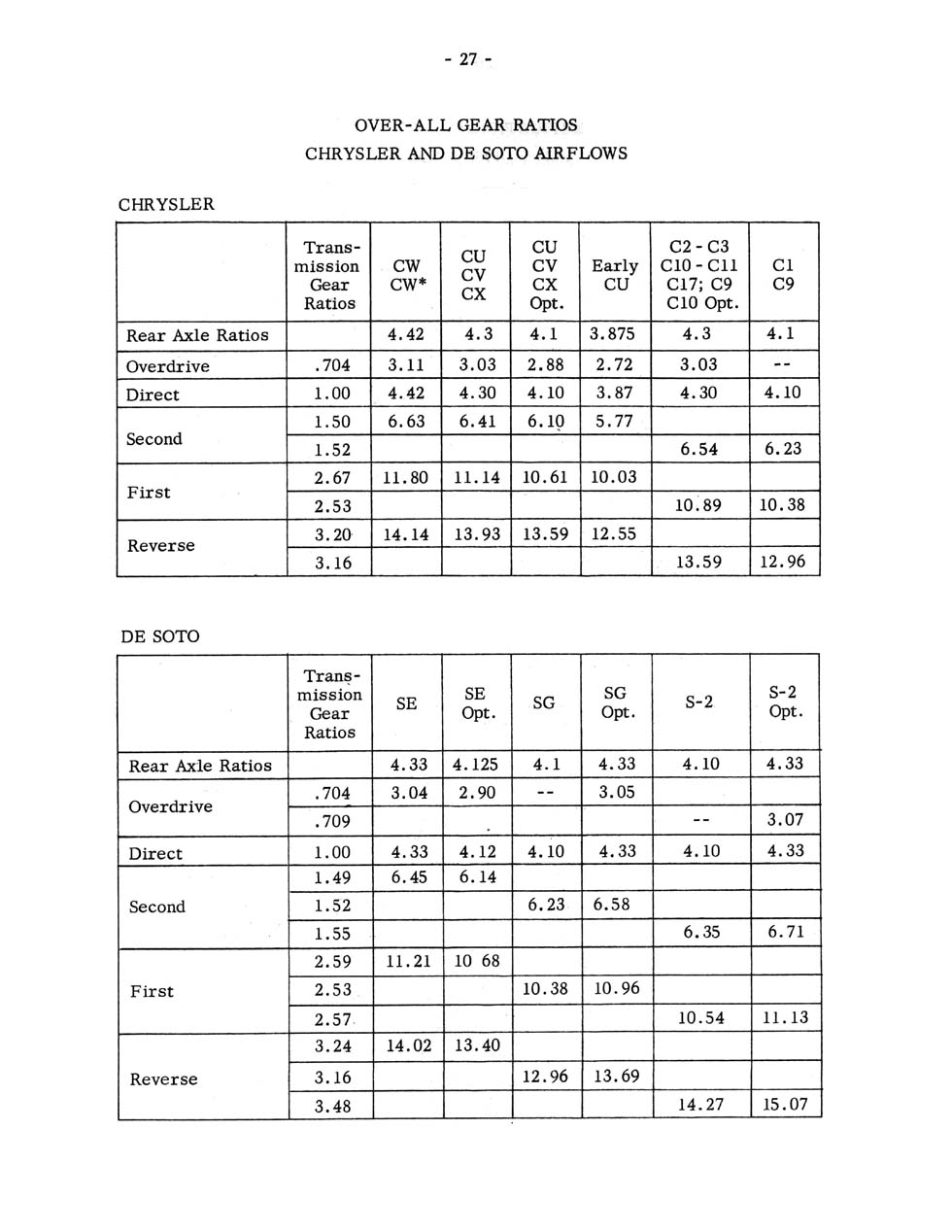 - 27 -

OVER-ALL GEAR RATIOS
CHRYSLER AND DE SOTO AIRFLOWS

CHRYSLER

| | Transmission Gear Ratios | CW CW* | CU CV CX | CU CV CX Opt. | Early CU | C2 - C3 C10 - C11 C17; C9 C10 Opt. | C1 C9 |
|---|---|---|---|---|---|---|---|
| Rear Axle Ratios | | 4.42 | 4.3 | 4.1 | 3.875 | 4.3 | 4.1 |
| Overdrive | .704 | 3.11 | 3.03 | 2.88 | 2.72 | 3.03 | -- |
| Direct | 1.00 | 4.42 | 4.30 | 4.10 | 3.87 | 4.30 | 4.10 |
| Second | 1.50 | 6.63 | 6.41 | 6.10 | 5.77 | | |
| | 1.52 | | | | | 6.54 | 6.23 |
| First | 2.67 | 11.80 | 11.14 | 10.61 | 10.03 | | |
| | 2.53 | | | | | 10.89 | 10.38 |
| Reverse | 3.20 | 14.14 | 13.93 | 13.59 | 12.55 | | |
| | 3.16 | | | | | 13.59 | 12.96 |

DE SOTO

| | Transmission Gear Ratios | SE | SE Opt. | SG | SG Opt. | S-2 | S-2 Opt. |
|---|---|---|---|---|---|---|---|
| Rear Axle Ratios | | 4.33 | 4.125 | 4.1 | 4.33 | 4.10 | 4.33 |
| Overdrive | .704 | 3.04 | 2.90 | -- | 3.05 | | |
| | .709 | | | | | -- | 3.07 |
| Direct | 1.00 | 4.33 | 4.12 | 4.10 | 4.33 | 4.10 | 4.33 |
| Second | 1.49 | 6.45 | 6.14 | | | | |
| | 1.52 | | | 6.23 | 6.58 | | |
| | 1.55 | | | | | 6.35 | 6.71 |
| First | 2.59 | 11.21 | 10 68 | | | | |
| | 2.53 | | | 10.38 | 10.96 | | |
| | 2.57 | | | | | 10.54 | 11.13 |
| Reverse | 3.24 | 14.02 | 13.40 | | | | |
| | 3.16 | | | 12.96 | 13.69 | | |
| | 3.48 | | | | | 14.27 | 15.07 |